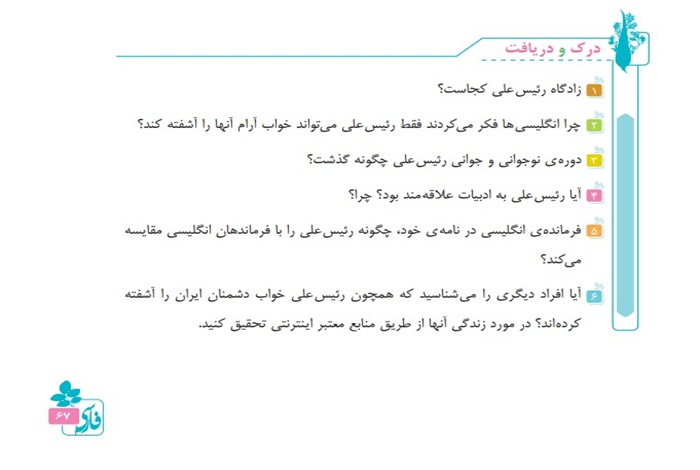 درک و دریافت

۱ زادگاه رئیس‌علی کجاست؟

۲ چرا انگلیسی‌ها فکر می‌کردند فقط رئیس‌علی می‌تواند خواب آرام آنها را آشفته کند؟

۳ دوره‌ی نوجوانی و جوانی رئیس‌علی چگونه گذشت؟

۴ آیا رئیس‌علی به ادبیات علاقه‌مند بود؟ چرا؟

۵ فرمانده‌ی انگلیسی در نامه‌ی خود، چگونه رئیس‌علی را با فرماندهان انگلیسی مقایسه می‌کند؟

۶ آیا افراد دیگری را می‌شناسید که همچون رئیس‌علی خواب دشمنان ایران را آشفته کرده‌اند؟ در مورد زندگی آنها از طریق منابع معتبر اینترنتی تحقیق کنید.

۶۷
فارسی